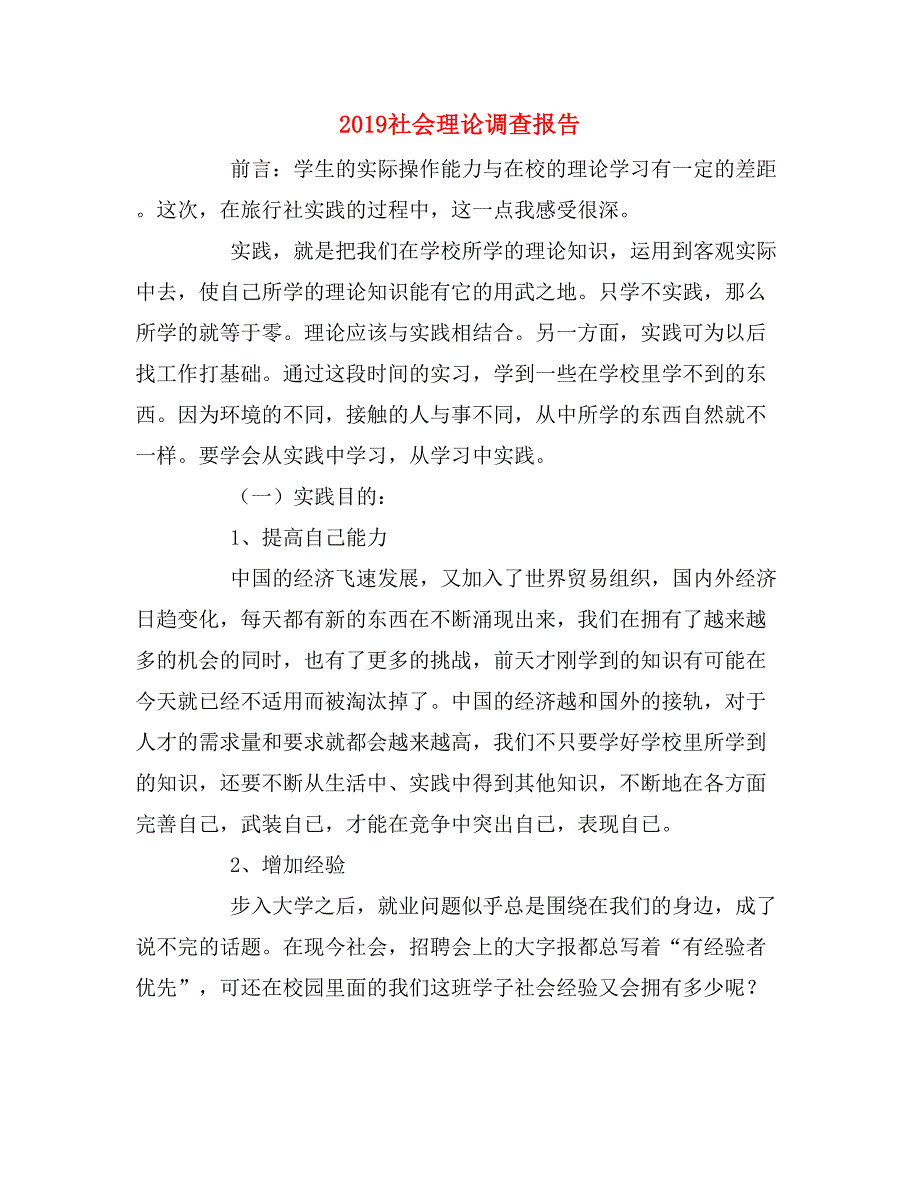 2019社会理论调查报告

前言：学生的实际操作能力与在校的理论学习有一定的差距。这次，在旅行社实践的过程中，这一点我感受很深。

实践，就是把我们在学校所学的理论知识，运用到客观实际中去，使自己所学的理论知识能有它的用武之地。只学不实践，那么所学的就等于零。理论应该与实践相结合。另一方面，实践可为以后找工作打基础。通过这段时间的实习，学到一些在学校里学不到的东西。因为环境的不同，接触的人与事不同，从中所学的东西自然就不一样。要学会从实践中学习，从学习中实践。

（一）实践目的：

1、提高自己能力

中国的经济飞速发展，又加入了世界贸易组织，国内外经济日趋变化，每天都有新的东西在不断涌现出来，我们在拥有了越来越多的机会的同时，也有了更多的挑战，前天才刚学到的知识有可能在今天就已经不适用而被淘汰掉了。中国的经济越和国外的接轨，对于人才的需求量和要求就都会越来越高，我们不只要学好学校里所学到的知识，还要不断从生活中、实践中得到其他知识，不断地在各方面完善自己，武装自己，才能在竞争中突出自己，表现自己。

2、增加经验

步入大学之后，就业问题似乎总是围绕在我们的身边，成了说不完的话题。在现今社会，招聘会上的大字报都总写着“有经验者优先”，可还在校园里面的我们这班学子社会经验又会拥有多少呢？